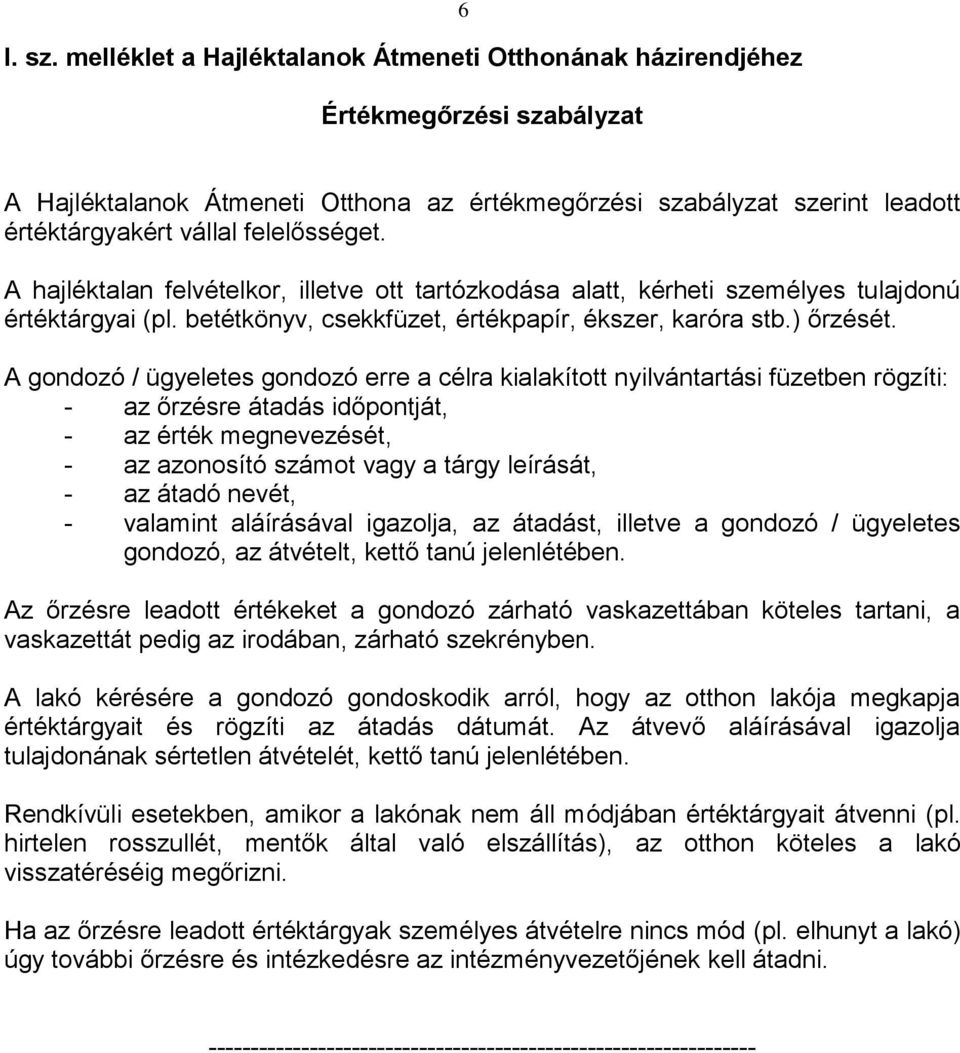 6

I. sz. melléklet a Hajléktalanok Átmeneti Otthonának házirendjéhez

Értékmegőrzési szabályzat

A Hajléktalanok Átmeneti Otthona az értékmegőrzési szabályzat szerint leadott értéktárgyakért vállal felelősséget.

A hajléktalan felvételkor, illetve ott tartózkodása alatt, kérheti személyes tulajdonú értéktárgyai (pl. betétkönyv, csekkfüzet, értékpapír, ékszer, karóra stb.) őrzését.

A gondozó / ügyeletes gondozó erre a célra kialakított nyilvántartási füzetben rögzíti:
- az őrzésre átadás időpontját,
- az érték megnevezését,
- az azonosító számot vagy a tárgy leírását,
- az átadó nevét,
- valamint aláírásával igazolja, az átadást, illetve a gondozó / ügyeletes gondozó, az átvételt, kettő tanú jelenlétében.

Az őrzésre leadott értékeket a gondozó zárható vaskazettában köteles tartani, a vaskazettát pedig az irodában, zárható szekrényben.

A lakó kérésére a gondozó gondoskodik arról, hogy az otthon lakója megkapja értéktárgyait és rögzíti az átadás dátumát. Az átvevő aláírásával igazolja tulajdonának sértetlen átvételét, kettő tanú jelenlétében.

Rendkívüli esetekben, amikor a lakónak nem áll módjában értéktárgyait átvenni (pl. hirtelen rosszullét, mentők által való elszállítás), az otthon köteles a lakó visszatéréséig megőrizni.

Ha az őrzésre leadott értéktárgyak személyes átvételre nincs mód (pl. elhunyt a lakó) úgy további őrzésre és intézkedésre az intézményvezetőjének kell átadni.

----------------------------------------------------------------